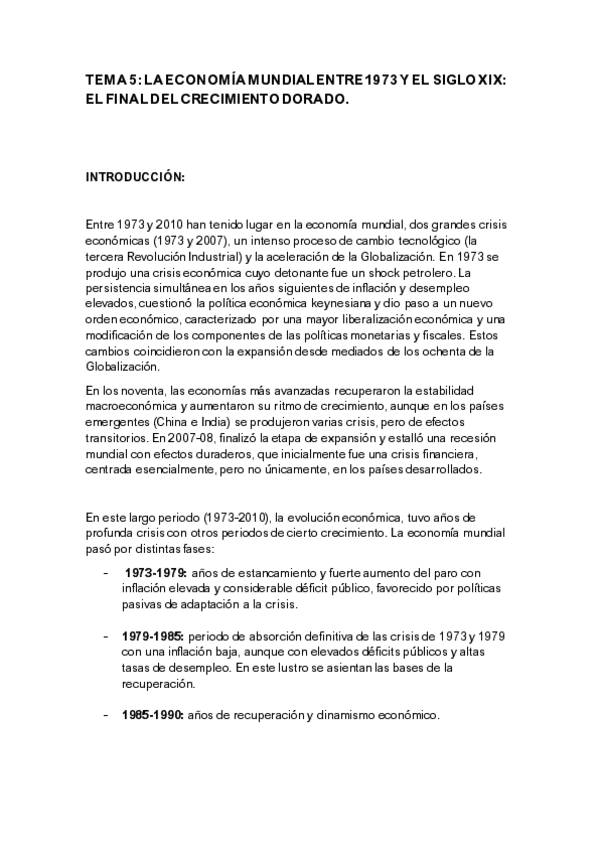 TEMA 5: LA ECONOMÍA MUNDIAL ENTRE 1973 Y EL SIGLO XIX: EL FINAL DEL CRECIMIENTO DORADO.

INTRODUCCIÓN:

Entre 1973 y 2010 han tenido lugar en la economía mundial, dos grandes crisis económicas (1973 y 2007), un intenso proceso de cambio tecnológico (la tercera Revolución Industrial) y la aceleración de la Globalización. En 1973 se produjo una crisis económica cuyo detonante fue un shock petrolero. La persistencia simultánea en los años siguientes de inflación y desempleo elevados, cuestionó la política económica keynesiana y dio paso a un nuevo orden económico, caracterizado por una mayor liberalización económica y una modificación de los componentes de las políticas monetarias y fiscales. Estos cambios coincidieron con la expansión desde mediados de los ochenta de la Globalización.

En los noventa, las economías más avanzadas recuperaron la estabilidad macroeconómica y aumentaron su ritmo de crecimiento, aunque en los países emergentes (China e India) se produjeron varias crisis, pero de efectos transitorios. En 2007-08, finalizó la etapa de expansión y estalló una recesión mundial con efectos duraderos, que inicialmente fue una crisis financiera, centrada esencialmente, pero no únicamente, en los países desarrollados.

En este largo periodo (1973-2010), la evolución económica, tuvo años de profunda crisis con otros periodos de cierto crecimiento. La economía mundial pasó por distintas fases:

- 1973-1979: años de estancamiento y fuerte aumento del paro con inflación elevada y considerable déficit público, favorecido por políticas pasivas de adaptación a la crisis.

- 1979-1985: periodo de absorción definitiva de las crisis de 1973 y 1979 con una inflación baja, aunque con elevados déficits públicos y altas tasas de desempleo. En este lustro se asientan las bases de la recuperación.

- 1985-1990: años de recuperación y dinamismo económico.